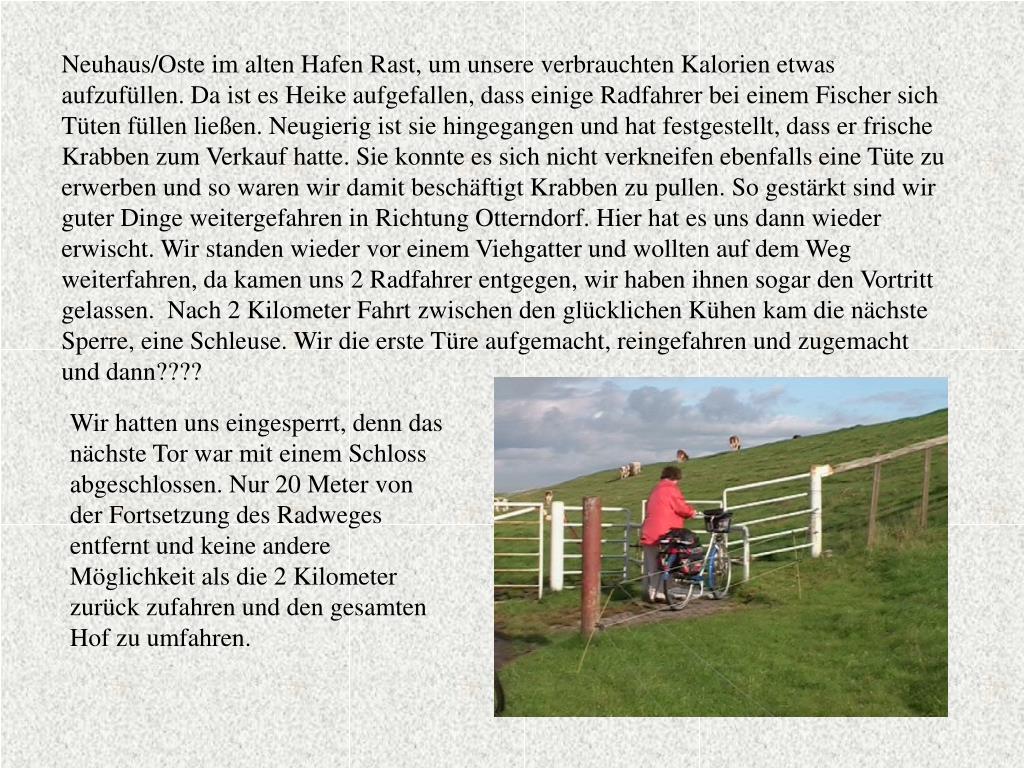 Neuhaus/Oste im alten Hafen Rast, um unsere verbrauchten Kalorien etwas aufzufüllen. Da ist es Heike aufgefallen, dass einige Radfahrer bei einem Fischer sich Tüten füllen ließen. Neugierig ist sie hingegangen und hat festgestellt, dass er frische Krabben zum Verkauf hatte. Sie konnte es sich nicht verkneifen ebenfalls eine Tüte zu erwerben und so waren wir damit beschäftigt Krabben zu pullen. So gestärkt sind wir guter Dinge weitergefahren in Richtung Otterndorf. Hier hat es uns dann wieder erwischt. Wir standen wieder vor einem Viehgatter und wollten auf dem Weg weiterfahren, da kamen uns 2 Radfahrer entgegen, wir haben ihnen sogar den Vortritt gelassen. Nach 2 Kilometer Fahrt zwischen den glücklichen Kühen kam die nächste Sperre, eine Schleuse. Wir die erste Türe aufgemacht, reingefahren und zugemacht und dann????

Wir hatten uns eingesperrt, denn das nächste Tor war mit einem Schloss abgeschlossen. Nur 20 Meter von der Fortsetzung des Radweges entfernt und keine andere Möglichkeit als die 2 Kilometer zurück zufahren und den gesamten Hof zu umfahren.